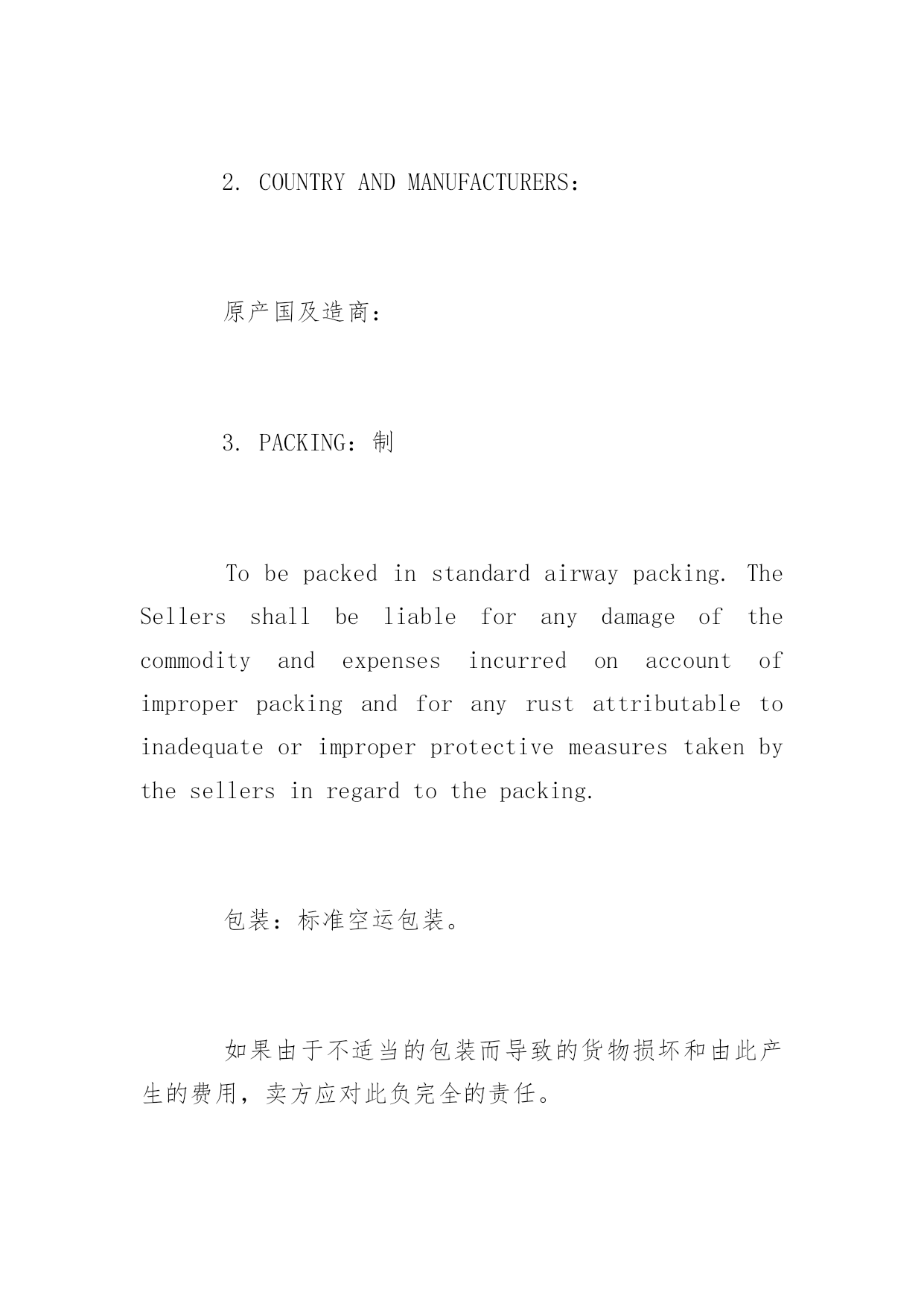 2. COUNTRY AND MANUFACTURERS：

原产国及造商：

3. PACKING：制

To be packed in standard airway packing. The Sellers shall be liable for any damage of the commodity and expenses incurred on account of improper packing and for any rust attributable to inadequate or improper protective measures taken by the sellers in regard to the packing.

包装：标准空运包装。

如果由于不适当的包装而导致的货物损坏和由此产生的费用，卖方应对此负完全的责任。